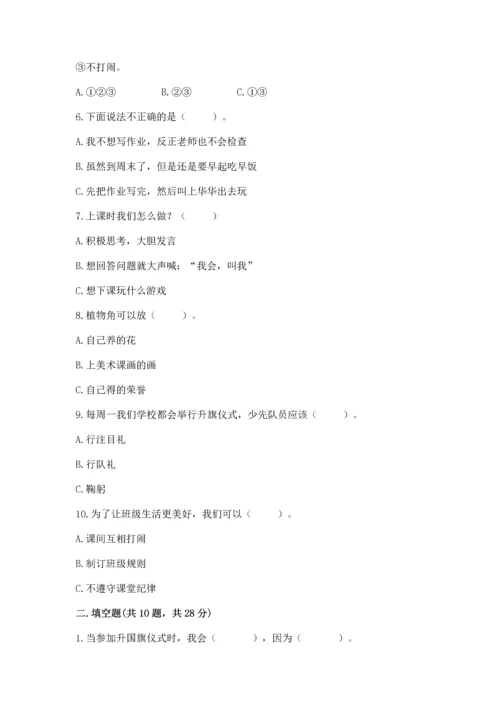 ③不打闹。

A. ①②③　　B. ②③　　C. ①③

6. 下面说法不正确的是（　　）。

A. 我不想写作业，反正老师也不会检查

B. 虽然到周末了，但是还是要早起吃早饭

C. 先把作业写完，然后叫上华华出去玩

7. 上课时我们怎么做？（　　）

A. 积极思考，大胆发言

B. 想回答问题就大声喊：“我会，叫我”

C. 想下课玩什么游戏

8. 植物角可以放（　　）。

A. 自己养的花

B. 上美术课画的画

C. 自己得的荣誉

9. 每周一我们学校都会举行升旗仪式，少先队员应该（　　）。

A. 行注目礼

B. 行队礼

C. 鞠躬

10. 为了让班级生活更美好，我们可以（　　）。

A. 课间互相打闹

B. 制订班级规则

C. 不遵守课堂纪律

二. 填空题(共 10 题，共 28 分)

1. 当参加升国旗仪式时，我会（　　），因为（　　）。